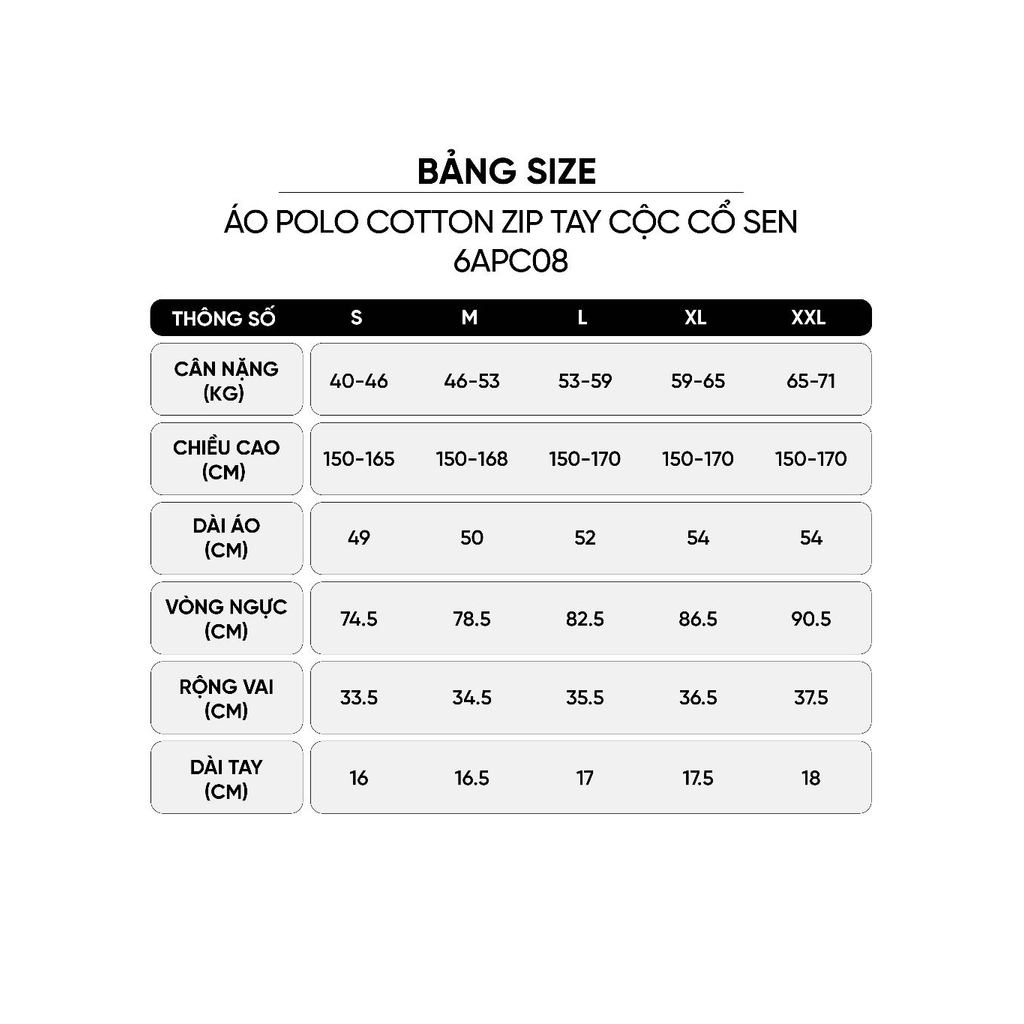 BẢNG SIZE

ÁO POLO COTTON ZIP TAY CỘC CỔ SEN
6APC08

| THÔNG SỐ | S | M | L | XL | XXL |
|---|---|---|---|---|---|
| CÂN NẶNG (KG) | 40-46 | 46-53 | 53-59 | 59-65 | 65-71 |
| CHIỀU CAO (CM) | 150-165 | 150-168 | 150-170 | 150-170 | 150-170 |
| DÀI ÁO (CM) | 49 | 50 | 52 | 54 | 54 |
| VÒNG NGỰC (CM) | 74.5 | 78.5 | 82.5 | 86.5 | 90.5 |
| RỘNG VAI (CM) | 33.5 | 34.5 | 35.5 | 36.5 | 37.5 |
| DÀI TAY (CM) | 16 | 16.5 | 17 | 17.5 | 18 |